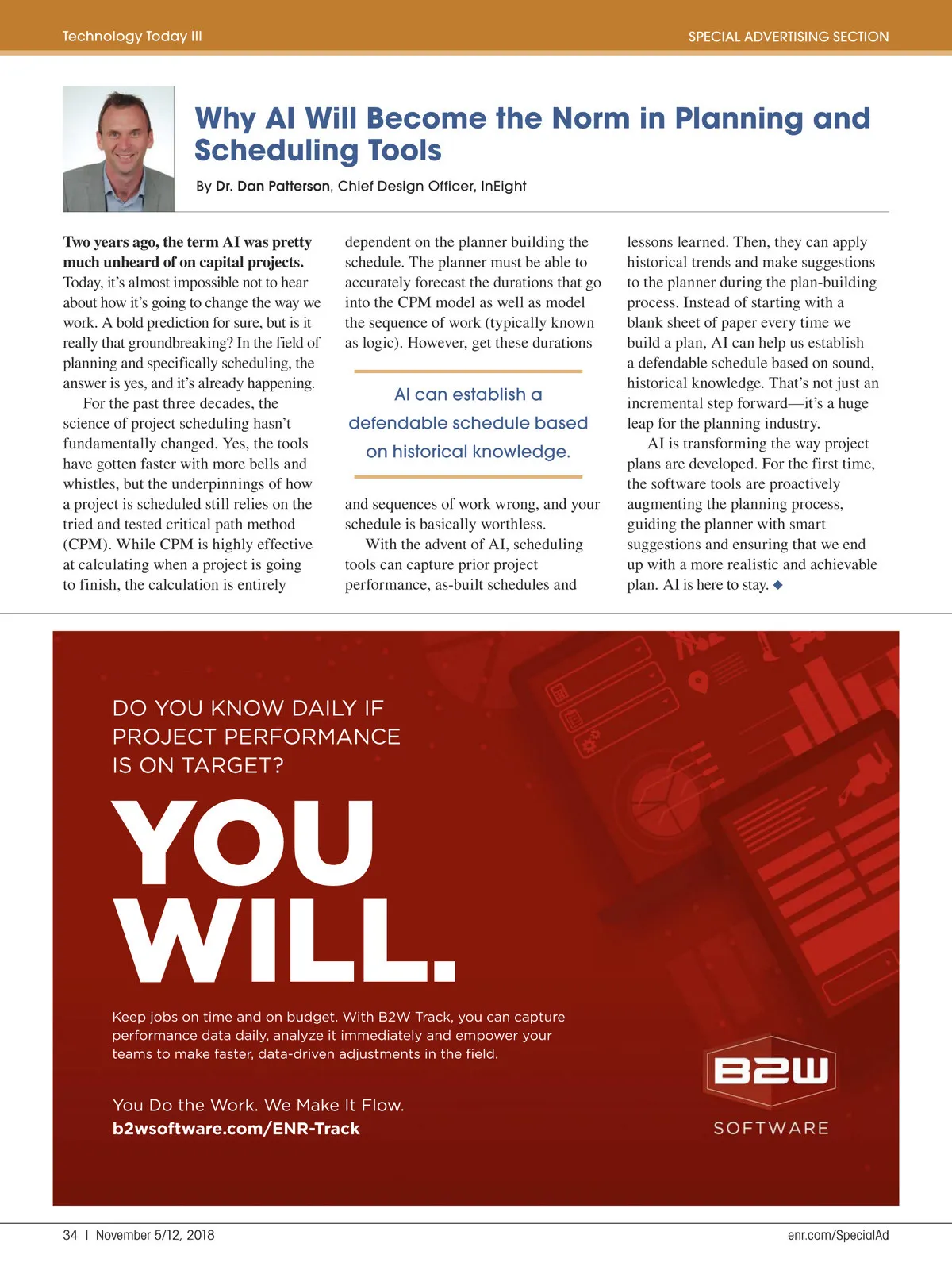 Technology Today III

SPECIAL ADVERTISING SECTION

Why AI Will Become the Norm in Planning and Scheduling Tools

By Dr. Dan Patterson, Chief Design Officer, InEight

Two years ago, the term AI was pretty much unheard of on capital projects. Today, it's almost impossible not to hear about how it's going to change the way we work. A bold prediction for sure, but is it really that groundbreaking? In the field of planning and specifically scheduling, the answer is yes, and it's already happening.

For the past three decades, the science of project scheduling hasn't fundamentally changed. Yes, the tools have gotten faster with more bells and whistles, but the underpinnings of how a project is scheduled still relies on the tried and tested critical path method (CPM). While CPM is highly effective at calculating when a project is going to finish, the calculation is entirely dependent on the planner building the schedule. The planner must be able to accurately forecast the durations that go into the CPM model as well as model the sequence of work (typically known as logic). However, get these durations and sequences of work wrong, and your schedule is basically worthless.

AI can establish a defendable schedule based on historical knowledge.

With the advent of AI, scheduling tools can capture prior project performance, as-built schedules and lessons learned. Then, they can apply historical trends and make suggestions to the planner during the plan-building process. Instead of starting with a blank sheet of paper every time we build a plan, AI can help us establish a defendable schedule based on sound, historical knowledge. That's not just an incremental step forward—it's a huge leap for the planning industry.

AI is transforming the way project plans are developed. For the first time, the software tools are proactively augmenting the planning process, guiding the planner with smart suggestions and ensuring that we end up with a more realistic and achievable plan. AI is here to stay. ◆

DO YOU KNOW DAILY IF PROJECT PERFORMANCE IS ON TARGET?

YOU WILL.

Keep jobs on time and on budget. With B2W Track, you can capture performance data daily, analyze it immediately and empower your teams to make faster, data-driven adjustments in the field.

You Do the Work. We Make It Flow.
b2wsoftware.com/ENR-Track

B2W SOFTWARE

34 | November 5/12, 2018

enr.com/SpecialAd